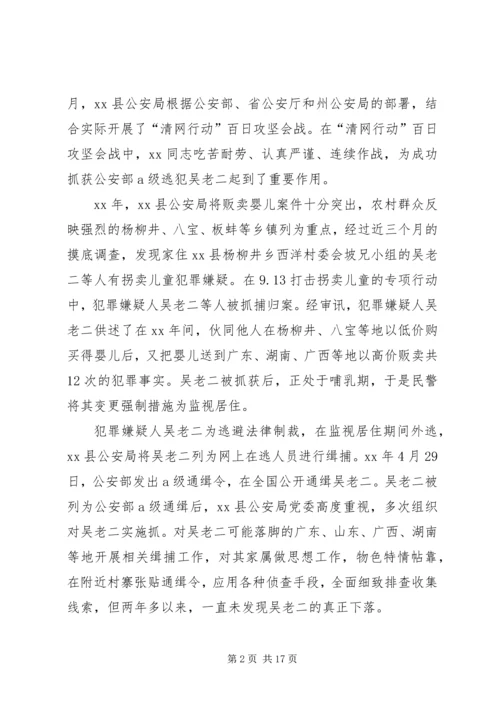 月，xx 县公安局根据公安部、省公安厅和州公安局的部署，结合实际开展了“清网行动”百日攻坚会战。在“清网行动”百日攻坚会战中，xx 同志吃苦耐劳、认真严谨、连续作战，为成功抓获公安部 a 级逃犯吴老二起到了重要作用。

xx 年，xx 县公安局将贩卖婴儿案件十分突出，农村群众反映强烈的杨柳井、八宝、板蚌等乡镇列为重点，经过近三个月的摸底调查，发现家住 xx 县杨柳井乡西洋村委会坡兄小组的吴老二等人有拐卖儿童犯罪嫌疑。在 9.13 打击拐卖儿童的专项行动中，犯罪嫌疑人吴老二等人被抓捕归案。经审讯，犯罪嫌疑人吴老二供述了在 xx 年间，伙同他人在杨柳井、八宝等地以低价购买得婴儿后，又把婴儿送到广东、湖南、广西等地以高价贩卖共 12 次的犯罪事实。吴老二被抓获后，正处于哺乳期，于是民警将其变更强制措施为监视居住。

犯罪嫌疑人吴老二为逃避法律制裁，在监视居住期间外逃，xx 县公安局将吴老二列为网上在逃人员进行缉捕。xx 年 4 月 29 日，公安部发出 a 级通缉令，在全国公开通缉吴老二。吴老二被列为公安部 a 级通缉后，xx 县公安局党委高度重视，多次组织对吴老二实施抓。对吴老二可能落脚的广东、山东、广西、湖南等地开展相关缉捕工作，对其家属做思想工作，物色特情帖靠，在附近村寨张贴通缉令，应用各种侦查手段，全面细致排查收集线索，但两年多以来，一直未发现吴老二的真正下落。

第 2 页 共 17 页